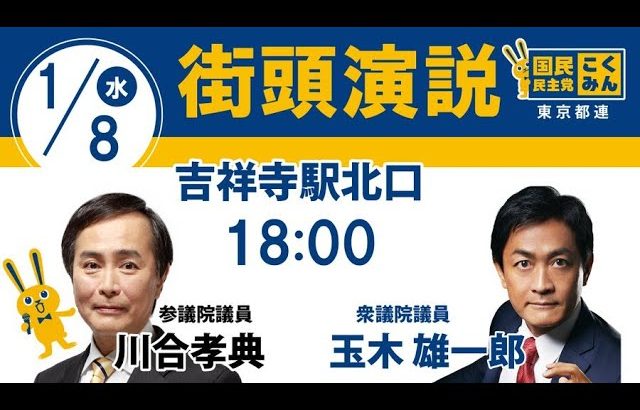 1/8 水

街頭演説

国民民主党 こくみん
東京都連

吉祥寺駅北口

18:00

参議院議員
川合孝典

衆議院議員
玉木 雄一郎